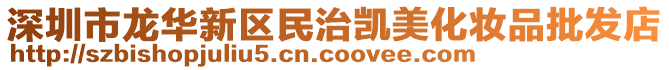 深圳市龙华新区民治凯美化妆品批发店
http://szbishopjuliu5.cn.coovee.com